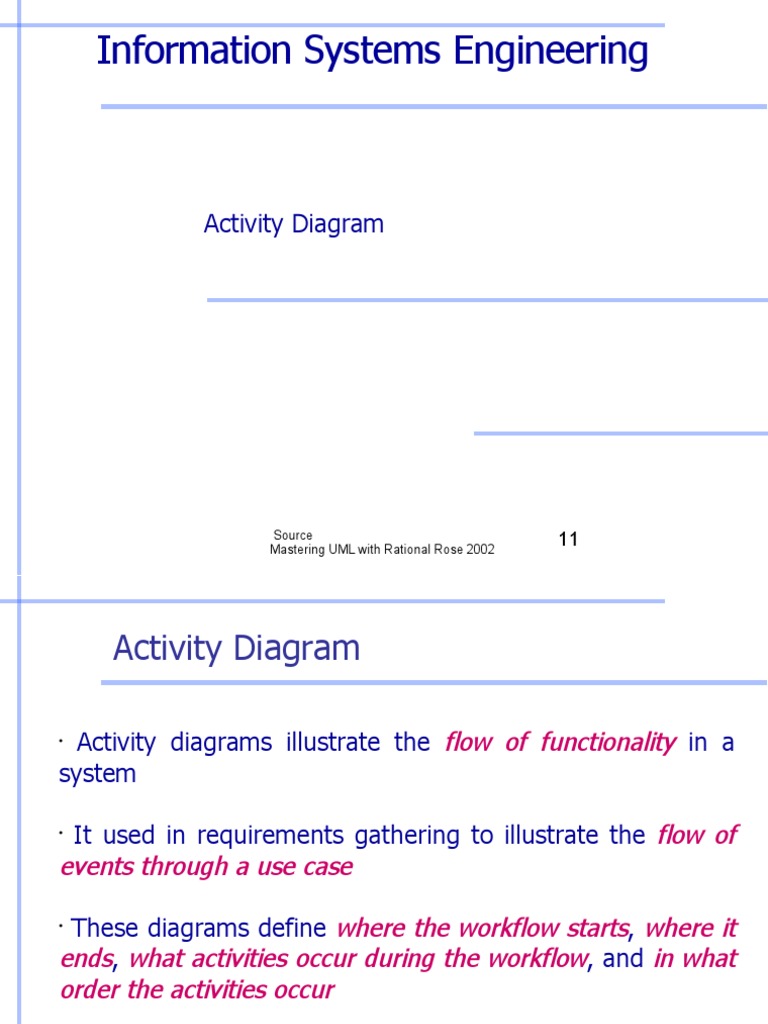 Information Systems Engineering

Activity Diagram

Source
Mastering UML with Rational Rose 2002

11

Activity Diagram

· Activity diagrams illustrate the flow of functionality in a system

· It used in requirements gathering to illustrate the flow of events through a use case

· These diagrams define where the workflow starts, where it ends, what activities occur during the workflow, and in what order the activities occur